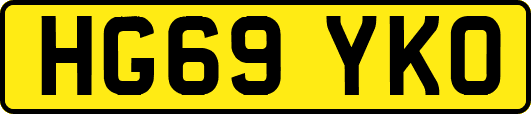 HG69 YKO